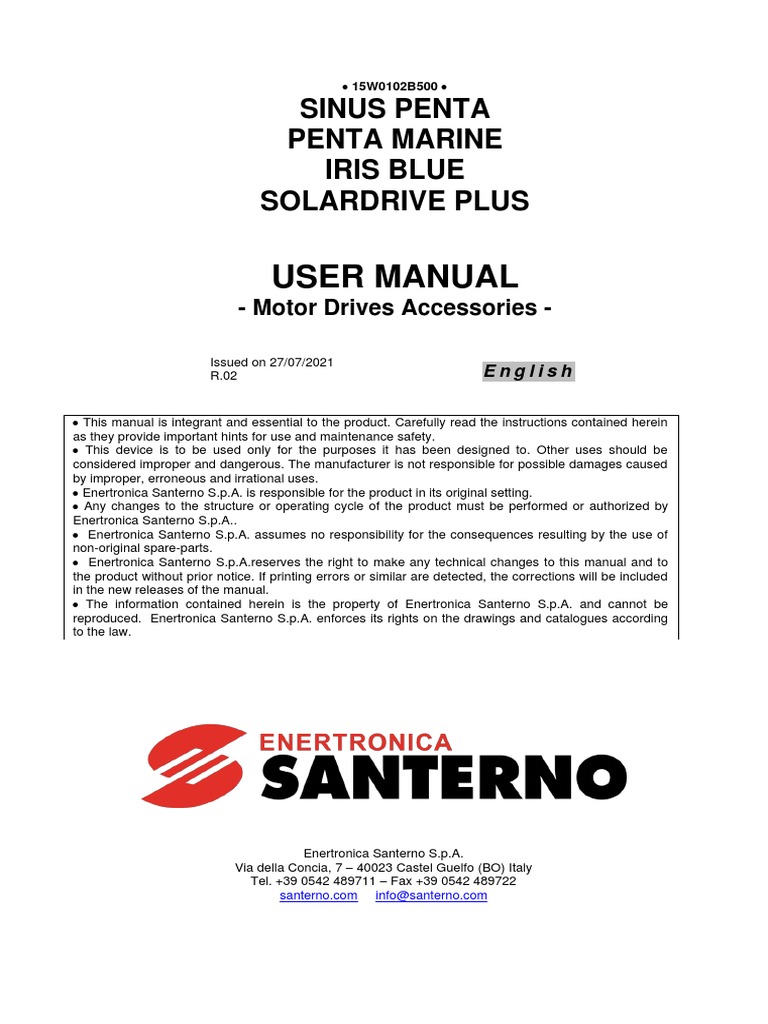 • 15W0102B500 •
SINUS PENTA
PENTA MARINE
IRIS BLUE
SOLARDRIVE PLUS

USER MANUAL
- Motor Drives Accessories -

Issued on 27/07/2021
R.02

English

• This manual is integrant and essential to the product. Carefully read the instructions contained herein as they provide important hints for use and maintenance safety.
• This device is to be used only for the purposes it has been designed to. Other uses should be considered improper and dangerous. The manufacturer is not responsible for possible damages caused by improper, erroneous and irrational uses.
• Enertronica Santerno S.p.A. is responsible for the product in its original setting.
• Any changes to the structure or operating cycle of the product must be performed or authorized by Enertronica Santerno S.p.A..
• Enertronica Santerno S.p.A. assumes no responsibility for the consequences resulting by the use of non-original spare-parts.
• Enertronica Santerno S.p.A.reserves the right to make any technical changes to this manual and to the product without prior notice. If printing errors or similar are detected, the corrections will be included in the new releases of the manual.
• The information contained herein is the property of Enertronica Santerno S.p.A. and cannot be reproduced. Enertronica Santerno S.p.A. enforces its rights on the drawings and catalogues according to the law.

ENERTRONICA
SANTERNO

Enertronica Santerno S.p.A.
Via della Concia, 7 – 40023 Castel Guelfo (BO) Italy
Tel. +39 0542 489711 – Fax +39 0542 489722
santerno.com info@santerno.com